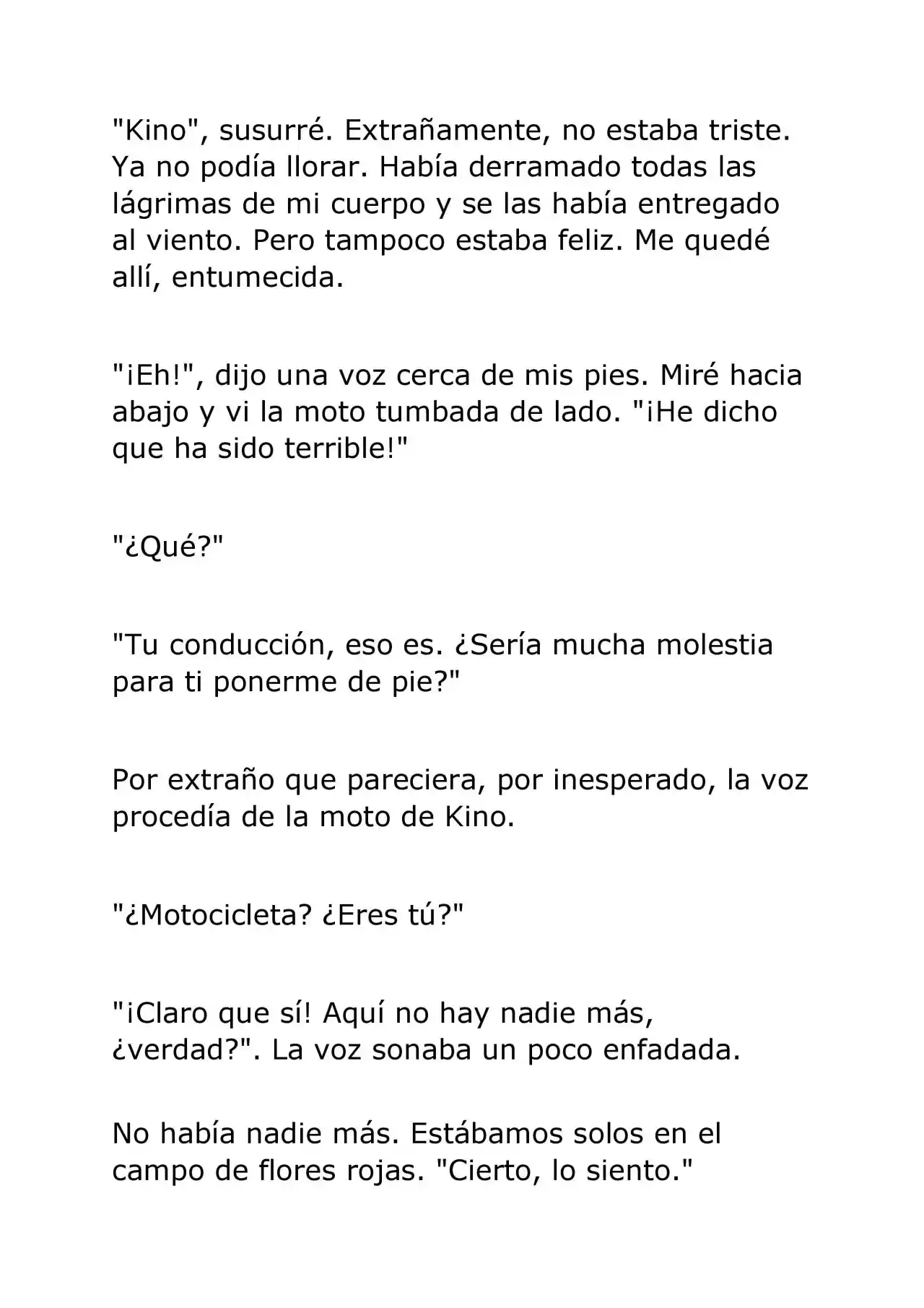 "Kino", susurré. Extrañamente, no estaba triste. Ya no podía llorar. Había derramado todas las lágrimas de mi cuerpo y se las había entregado al viento. Pero tampoco estaba feliz. Me quedé allí, entumecida.

"¡Eh!", dijo una voz cerca de mis pies. Miré hacia abajo y vi la moto tumbada de lado. "¡He dicho que ha sido terrible!"

"¿Qué?"

"Tu conducción, eso es. ¿Sería mucha molestia para ti ponerme de pie?"

Por extraño que pareciera, por inesperado, la voz procedía de la moto de Kino.

"¿Motocicleta? ¿Eres tú?"

"¡Claro que sí! Aquí no hay nadie más, ¿verdad?". La voz sonaba un poco enfadada.

No había nadie más. Estábamos solos en el campo de flores rojas. "Cierto, lo siento."